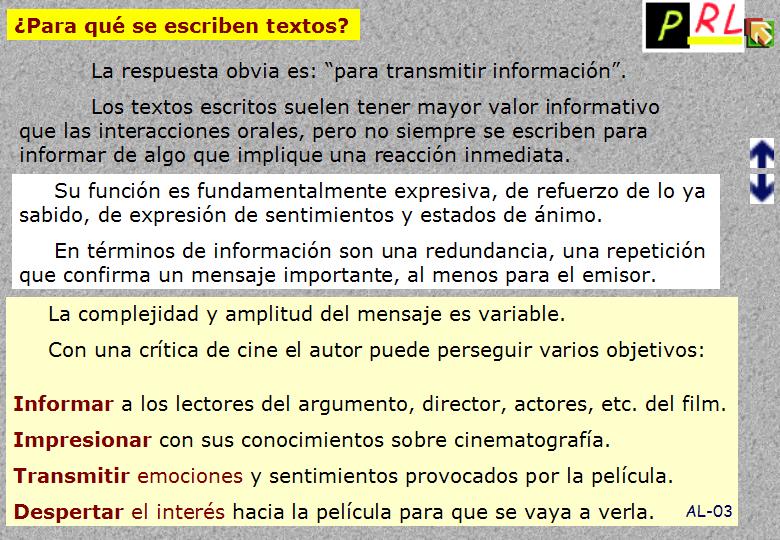 ¿Para qué se escriben textos?

PRL

La respuesta obvia es: “para transmitir información”.

Los textos escritos suelen tener mayor valor informativo que las interacciones orales, pero no siempre se escriben para informar de algo que implique una reacción inmediata.

Su función es fundamentalmente expresiva, de refuerzo de lo ya sabido, de expresión de sentimientos y estados de ánimo.

En términos de información son una redundancia, una repetición que confirma un mensaje importante, al menos para el emisor.

La complejidad y amplitud del mensaje es variable.

Con una crítica de cine el autor puede perseguir varios objetivos:

Informar a los lectores del argumento, director, actores, etc. del film.

Impresionar con sus conocimientos sobre cinematografía.

Transmitir emociones y sentimientos provocados por la película.

Despertar el interés hacia la película para que se vaya a verla.

AL-03